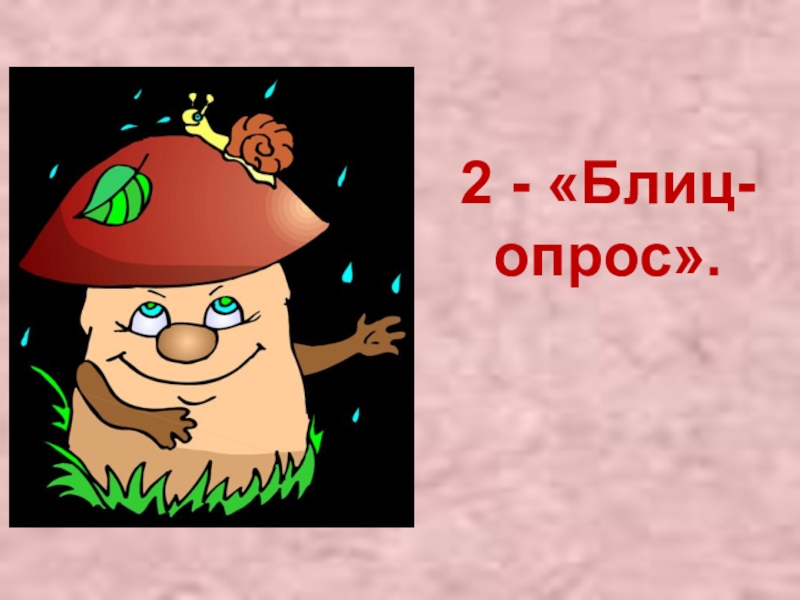 2 - «Блиц-опрос».